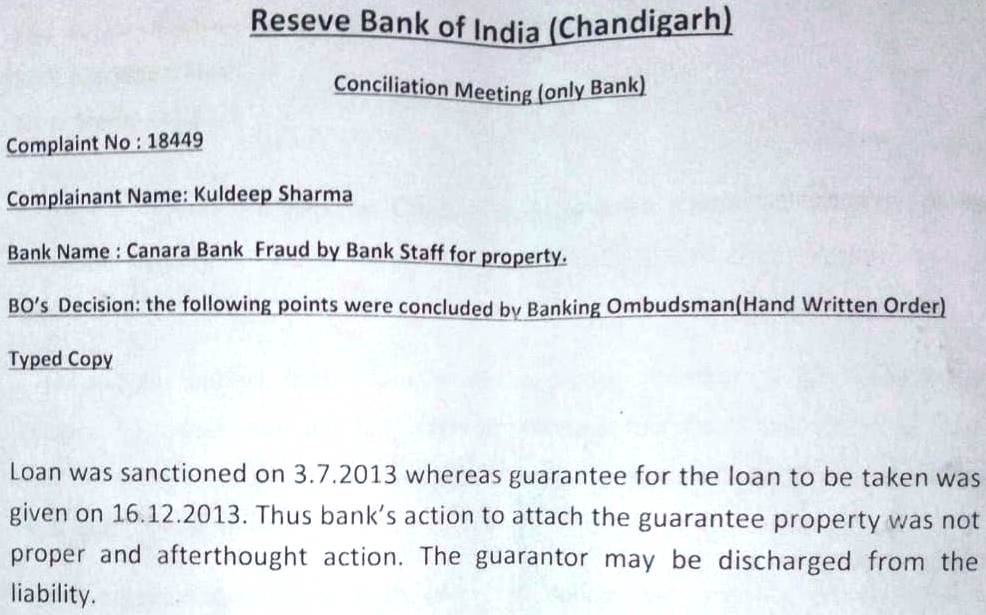 Reseve Bank of India (Chandigarh)

Conciliation Meeting (only Bank)

Complaint No : 18449

Complainant Name: Kuldeep Sharma

Bank Name : Canara Bank Fraud by Bank Staff for property.

BO's Decision: the following points were concluded by Banking Ombudsman(Hand Written Order)

Typed Copy

Loan was sanctioned on 3.7.2013 whereas guarantee for the loan to be taken was given on 16.12.2013. Thus bank's action to attach the guarantee property was not proper and afterthought action. The guarantor may be discharged from the liability.